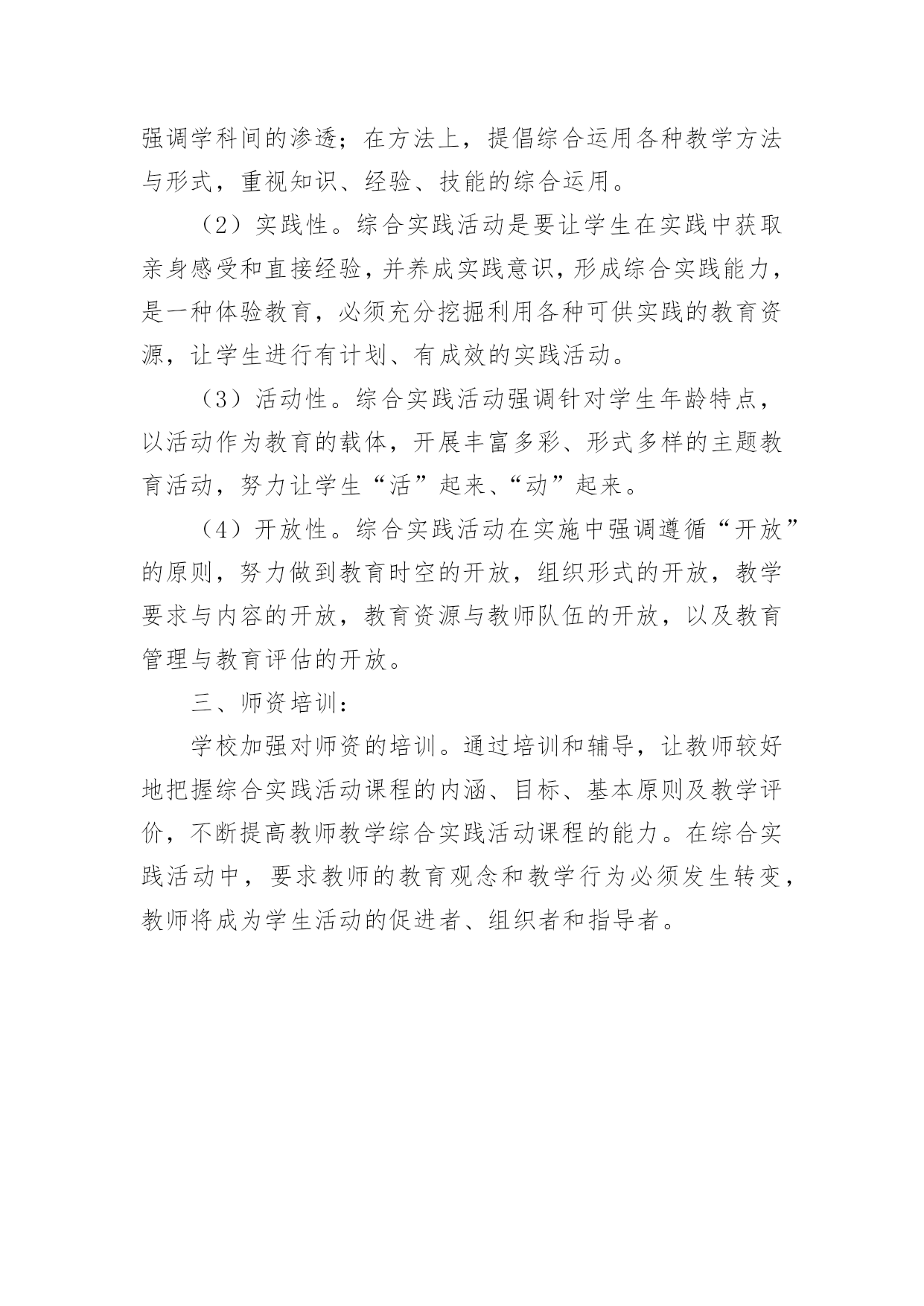 强调学科间的渗透；在方法上，提倡综合运用各种教学方法与形式，重视知识、经验、技能的综合运用。

（2）实践性。综合实践活动是要让学生在实践中获取亲身感受和直接经验，并养成实践意识，形成综合实践能力，是一种体验教育，必须充分挖掘利用各种可供实践的教育资源，让学生进行有计划、有成效的实践活动。

（3）活动性。综合实践活动强调针对学生年龄特点，以活动作为教育的载体，开展丰富多彩、形式多样的主题教育活动，努力让学生“活”起来、“动”起来。

（4）开放性。综合实践活动在实施中强调遵循“开放”的原则，努力做到教育时空的开放，组织形式的开放，教学要求与内容的开放，教育资源与教师队伍的开放，以及教育管理与教育评估的开放。

三、师资培训：

学校加强对师资的培训。通过培训和辅导，让教师较好地把握综合实践活动课程的内涵、目标、基本原则及教学评价，不断提高教师教学综合实践活动课程的能力。在综合实践活动中，要求教师的教育观念和教学行为必须发生转变，教师将成为学生活动的促进者、组织者和指导者。